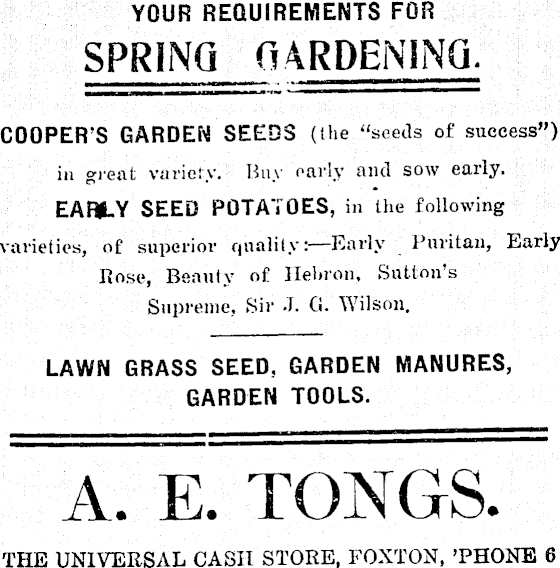 YOUR REQUIREMENTS FOR

SPRING GARDENING.

COOPER'S GARDEN SEEDS (the "seeds of success") in great variety. Buy early and sow early.

EARLY SEED POTATOES, in the following varieties, of superior quality:—Early Puritan, Early Rose, Beauty of Hebron, Sutton's Supreme, Sir J. G. Wilson.

LAWN GRASS SEED, GARDEN MANURES, GARDEN TOOLS.

A. E. TONGS.

THE UNIVERSAL CASH STORE, FOXTON, 'PHONE 6